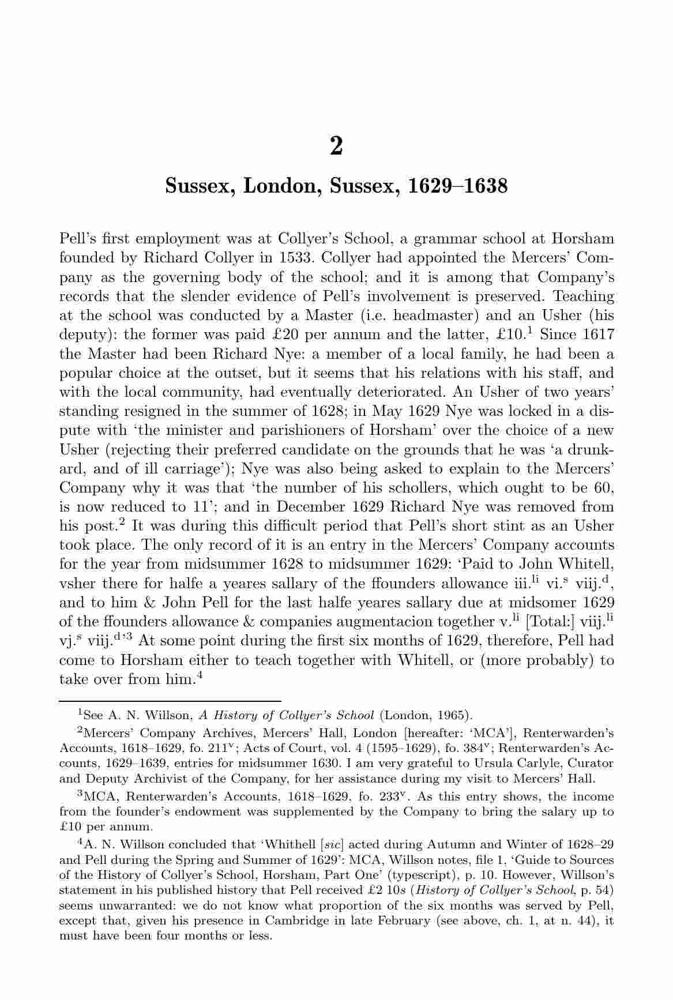 2

Sussex, London, Sussex, 1629–1638

Pell's first employment was at Collyer's School, a grammar school at Horsham founded by Richard Collyer in 1533. Collyer had appointed the Mercers' Company as the governing body of the school; and it is among that Company's records that the slender evidence of Pell's involvement is preserved. Teaching at the school was conducted by a Master (i.e. headmaster) and an Usher (his deputy): the former was paid £20 per annum and the latter, £10.$^1$ Since 1617 the Master had been Richard Nye: a member of a local family, he had been a popular choice at the outset, but it seems that his relations with his staff, and with the local community, had eventually deteriorated. An Usher of two years' standing resigned in the summer of 1628; in May 1629 Nye was locked in a dispute with 'the minister and parishioners of Horsham' over the choice of a new Usher (rejecting their preferred candidate on the grounds that he was 'a drunkard, and of ill carriage'); Nye was also being asked to explain to the Mercers' Company why it was that 'the number of his schollers, which ought to be 60, is now reduced to 11'; and in December 1629 Richard Nye was removed from his post.$^2$ It was during this difficult period that Pell's short stint as an Usher took place. The only record of it is an entry in the Mercers' Company accounts for the year from midsummer 1628 to midsummer 1629: 'Paid to John Whitell, vsher there for halfe a yeares sallary of the ffounders allowance iii.$^{li}$ vi.$^s$ viij.$^d$, and to him & John Pell for the last halfe yeares sallary due at midsomer 1629 of the ffounders allowance & companies augmentacion together v.$^{li}$ [Total:] viij.$^{li}$ vj.$^s$ viij.$^d$'$^3$ At some point during the first six months of 1629, therefore, Pell had come to Horsham either to teach together with Whitell, or (more probably) to take over from him.$^4$

$^1$See A. N. Willson, A History of Collyer's School (London, 1965).

$^2$Mercers' Company Archives, Mercers' Hall, London [hereafter: 'MCA'], Renterwarden's Accounts, 1618–1629, fo. 211$^v$; Acts of Court, vol. 4 (1595–1629), fo. 384$^v$; Renterwarden's Accounts, 1629–1639, entries for midsummer 1630. I am very grateful to Ursula Carlyle, Curator and Deputy Archivist of the Company, for her assistance during my visit to Mercers' Hall.

$^3$MCA, Renterwarden's Accounts, 1618–1629. fo. 233$^v$. As this entry shows, the income from the founder's endowment was supplemented by the Company to bring the salary up to £10 per annum.

$^4$A. N. Willson concluded that 'Whithell [sic] acted during Autumn and Winter of 1628–29 and Pell during the Spring and Summer of 1629': MCA, Willson notes, file 1, 'Guide to Sources of the History of Collyer's School, Horsham, Part One' (typescript), p. 10. However, Willson's statement in his published history that Pell received £2 10s (History of Collyer's School, p. 54) seems unwarranted: we do not know what proportion of the six months was served by Pell, except that, given his presence in Cambridge in late February (see above, ch. 1, at n. 44), it must have been four months or less.